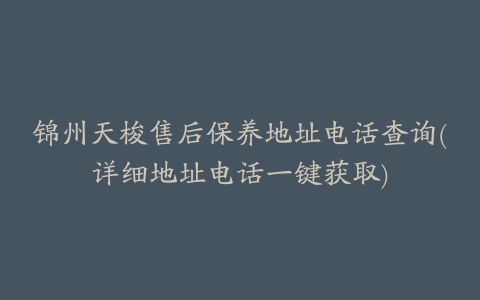 锦州天梭售后保养地址电话查询(详细地址电话一键获取)